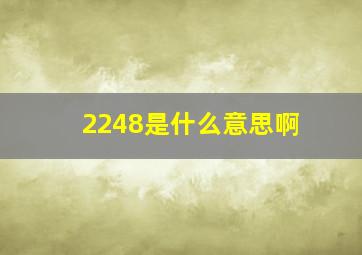 2248是什么意思啊